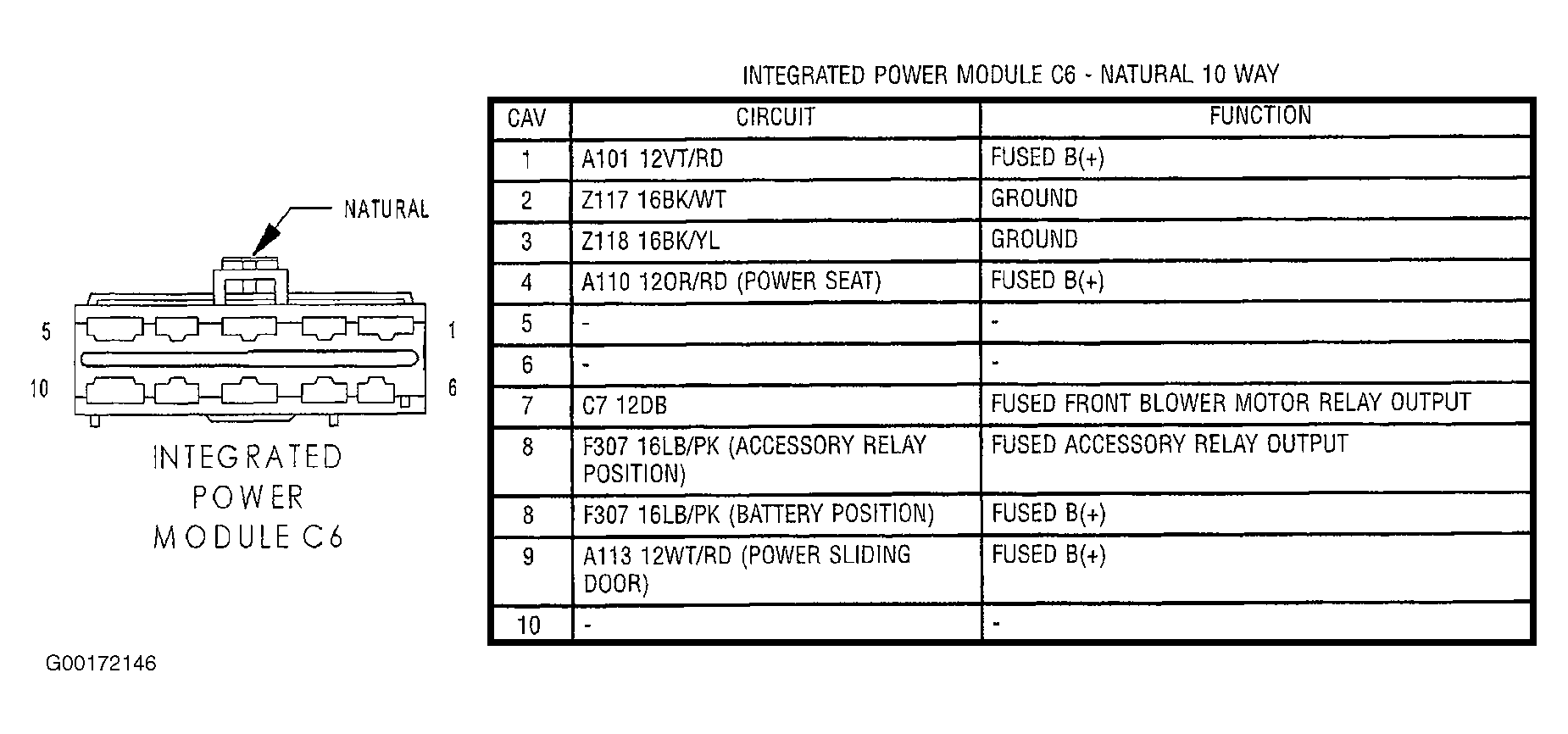 NATURAL

5 1

10 6

INTEGRATED POWER MODULE C6

INTEGRATED POWER MODULE C6 - NATURAL 10 WAY

| CAV | CIRCUIT | FUNCTION |
|---|---|---|
| 1 | A101 12VT/RD | FUSED B(+) |
| 2 | Z117 16BK/WT | GROUND |
| 3 | Z118 16BK/YL | GROUND |
| 4 | A110 12OR/RD (POWER SEAT) | FUSED B(+) |
| 5 | - | - |
| 6 | - | - |
| 7 | C7 12DB | FUSED FRONT BLOWER MOTOR RELAY OUTPUT |
| 8 | F307 16LB/PK (ACCESSORY RELAY POSITION) | FUSED ACCESSORY RELAY OUTPUT |
| 8 | F307 16LB/PK (BATTERY POSITION) | FUSED B(+) |
| 9 | A113 12WT/RD (POWER SLIDING DOOR) | FUSED B(+) |
| 10 | - | - |

G00172146